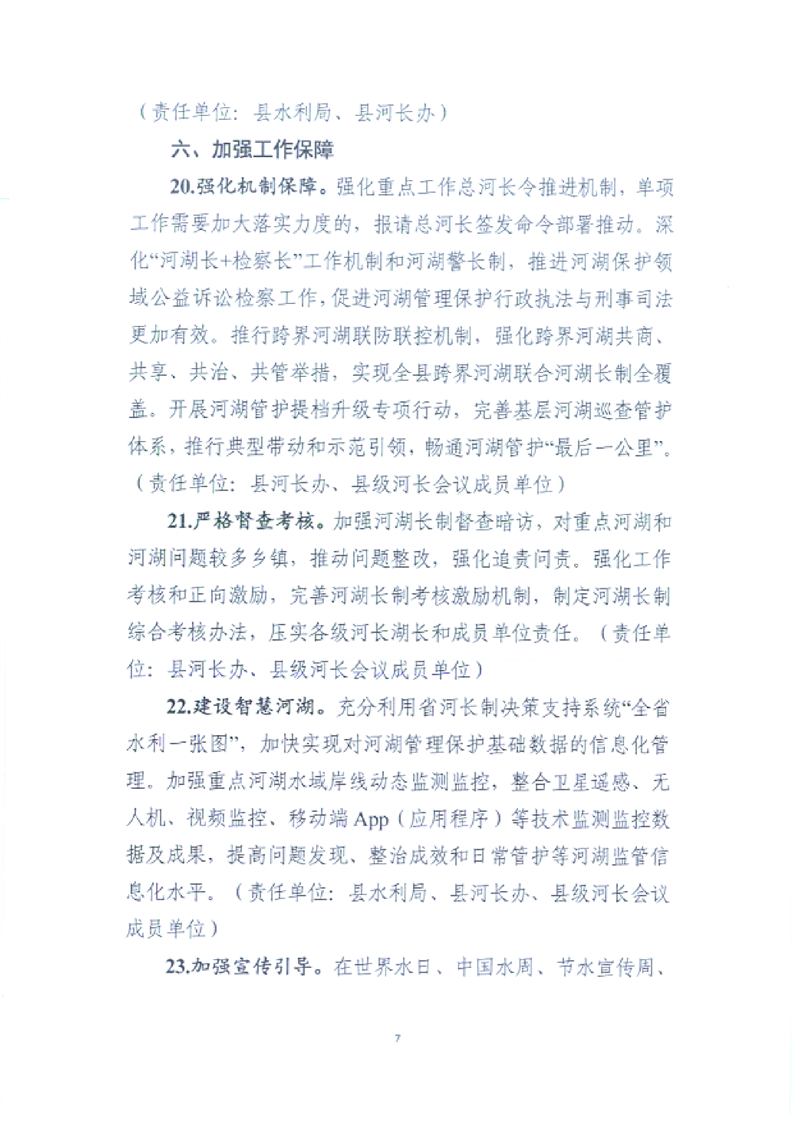 （责任单位：县水利局、县河长办）

六、加强工作保障

20.强化机制保障。强化重点工作总河长令推进机制，单项工作需要加大落实力度的，报请总河长签发命令部署推动。深化“河湖长+检察长”工作机制和河湖警长制，推进河湖保护领域公益诉讼检察工作，促进河湖管理保护行政执法与刑事司法更加有效。推行跨界河湖联防联控机制，强化跨界河湖共商、共享、共治、共管举措，实现全县跨界河湖联合河湖长制全覆盖。开展河湖管护提档升级专项行动，完善基层河湖巡查管护体系，推行典型带动和示范引领，畅通河湖管护“最后一公里”。（责任单位：县河长办、县级河长会议成员单位）

21.严格督查考核。加强河湖长制督查暗访，对重点河湖和河湖问题较多乡镇，推动问题整改，强化追责问责。强化工作考核和正向激励，完善河湖长制考核激励机制，制定河湖长制综合考核办法，压实各级河长湖长和成员单位责任。（责任单位：县河长办、县级河长会议成员单位）

22.建设智慧河湖。充分利用省河长制决策支持系统“全省水利一张图”，加快实现对河湖管理保护基础数据的信息化管理。加强重点河湖水域岸线动态监测监控，整合卫星遥感、无人机、视频监控、移动端App（应用程序）等技术监测监控数据及成果，提高问题发现、整治成效和日常管护等河湖监管信息化水平。（责任单位：县水利局、县河长办、县级河长会议成员单位）

23.加强宣传引导。在世界水日、中国水周、节水宣传周、

7